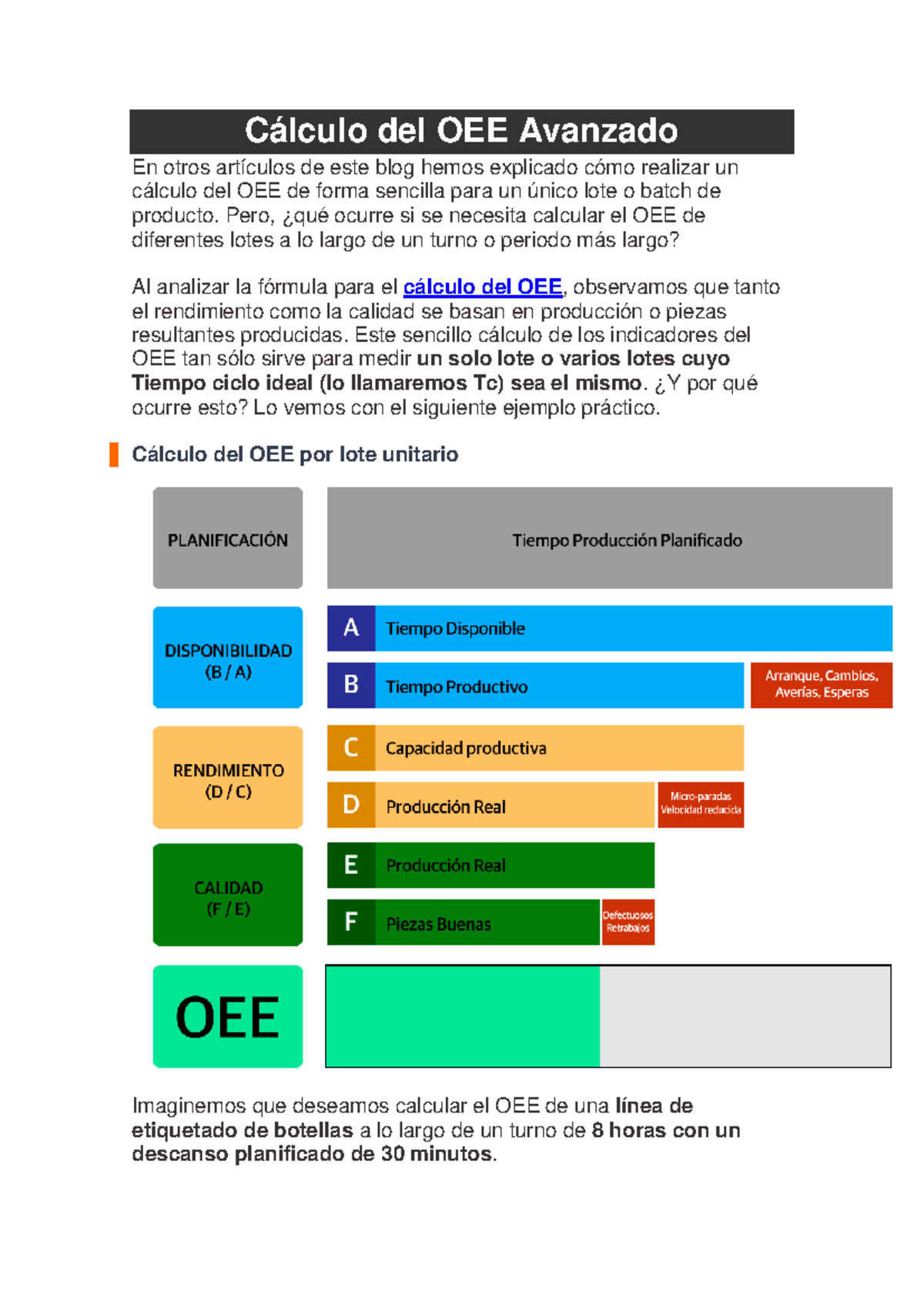 Cálculo del OEE Avanzado

En otros artículos de este blog hemos explicado cómo realizar un cálculo del OEE de forma sencilla para un único lote o batch de producto. Pero, ¿qué ocurre si se necesita calcular el OEE de diferentes lotes a lo largo de un turno o periodo más largo?

Al analizar la fórmula para el cálculo del OEE, observamos que tanto el rendimiento como la calidad se basan en producción o piezas resultantes producidas. Este sencillo cálculo de los indicadores del OEE tan sólo sirve para medir un solo lote o varios lotes cuyo Tiempo ciclo ideal (lo llamaremos Tc) sea el mismo. ¿Y por qué ocurre esto? Lo vemos con el siguiente ejemplo práctico.

Cálculo del OEE por lote unitario

PLANIFICACIÓN

Tiempo Producción Planificado

DISPONIBILIDAD (B / A)

A Tiempo Disponible

B Tiempo Productivo

Arranque, Cambios, Averías, Esperas

RENDIMIENTO (D / C)

C Capacidad productiva

D Producción Real

Micro-paradas Velocidad reducida

CALIDAD (F / E)

E Producción Real

F Piezas Buenas

Defectuosos Retrabajos

OEE

Imaginemos que deseamos calcular el OEE de una línea de etiquetado de botellas a lo largo de un turno de 8 horas con un descanso planificado de 30 minutos.